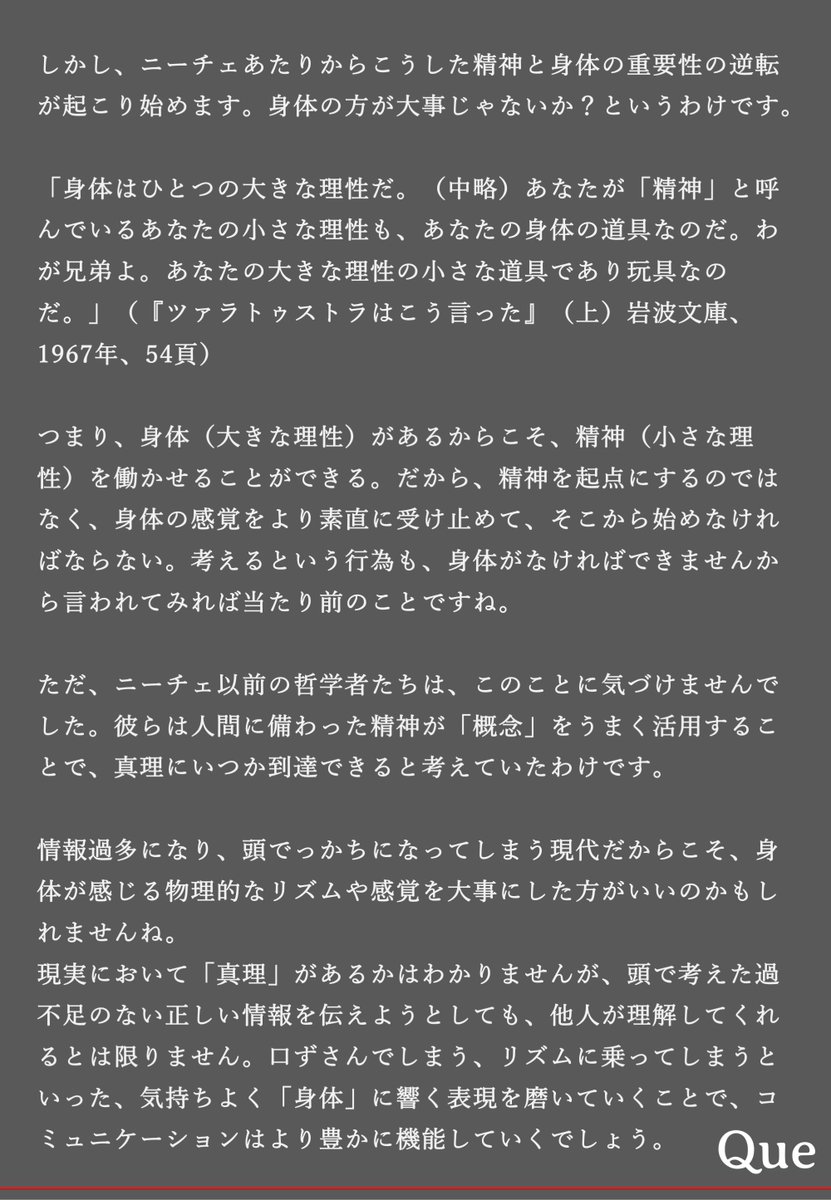 しかし、ニーチェあたりからこうした精神と身体の重要性の逆転が起こり始めます。身体の方が大事じゃないか？というわけです。

「身体はひとつの大きな理性だ。（中略）あなたが「精神」と呼んでいるあなたの小さな理性も、あなたの身体の道具なのだ。わが兄弟よ。あなたの大きな理性の小さな道具であり玩具なのだ。」（『ツァラトゥストラはこう言った』（上）岩波文庫、1967年、54頁）

つまり、身体（大きな理性）があるからこそ、精神（小さな理性）を働かせることができる。だから、精神を起点にするのではなく、身体の感覚をより素直に受け止めて、そこから始めなければならない。考えるという行為も、身体がなければできませんから言われてみれば当たり前のことですね。

ただ、ニーチェ以前の哲学者たちは、このことに気づけませんでした。彼らは人間に備わった精神が「概念」をうまく活用することで、真理にいつか到達できると考えていたわけです。

情報過多になり、頭でっかちになってしまう現代だからこそ、身体が感じる物理的なリズムや感覚を大事にした方がいいのかもしれませんね。
現実において「真理」があるかはわかりませんが、頭で考えた過不足のない正しい情報を伝えようとしても、他人が理解してくれるとは限りません。口ずさんでしまう、リズムに乗ってしまうといった、気持ちよく「身体」に響く表現を磨いていくことで、コミュニケーションはより豊かに機能していくでしょう。

Que